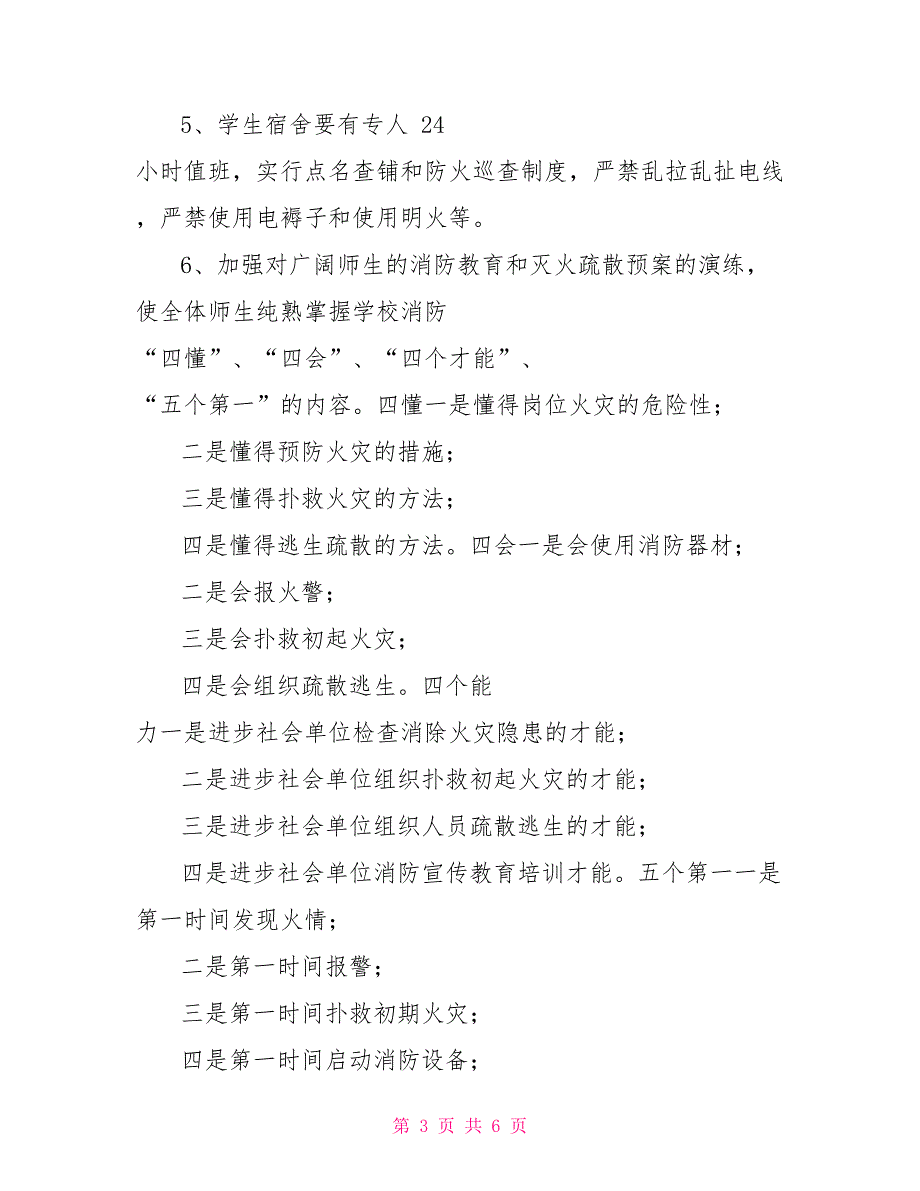 5、学生宿舍要有专人 24 小时值班，实行点名查铺和防火巡查制度，严禁乱拉乱扯电线，严禁使用电褥子和使用明火等。

6、加强对广阔师生的消防教育和灭火疏散预案的演练，使全体师生纯熟掌握学校消防“四懂”、“四会”、“四个才能”、“五个第一”的内容。四懂一是懂得岗位火灾的危险性；

二是懂得预防火灾的措施；

三是懂得扑救火灾的方法；

四是懂得逃生疏散的方法。四会一是会使用消防器材；

二是会报火警；

三是会扑救初起火灾；

四是会组织疏散逃生。四个能力一是进步社会单位检查消除火灾隐患的才能；

二是进步社会单位组织扑救初起火灾的才能；

三是进步社会单位组织人员疏散逃生的才能；

四是进步社会单位消防宣传教育培训才能。五个第一一是第一时间发现火情；

二是第一时间报警；

三是第一时间扑救初期火灾；

四是第一时间启动消防设备；

第 3 页 共 6 页